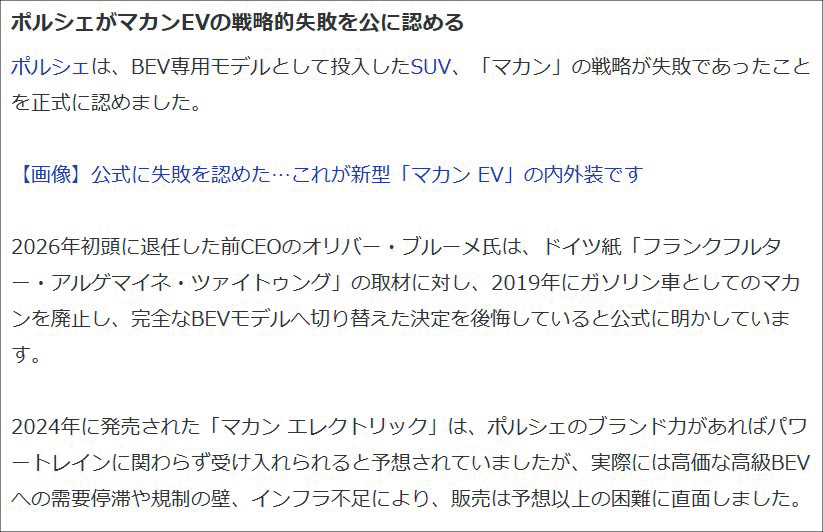 ポルシェがマカンEVの戦略的失敗を公に認める

ポルシェは、BEV専用モデルとして投入したSUV、「マカン」の戦略が失敗であったことを正式に認めました。

【画像】公式に失敗を認めた…これが新型「マカン EV」の内外装です

2026年初頭に退任した前CEOのオリバー・ブルーメ氏は、ドイツ紙「フランクフルター・アルゲマイネ・ツァイトゥング」の取材に対し、2019年にガソリン車としてのマカンを廃止し、完全なBEVモデルへ切り替えた決定を後悔していると公式に明かしています。

2024年に発売された「マカン エレクトリック」は、ポルシェのブランド力があればパワートレインに関わらず受け入れられると予想されていましたが、実際には高価な高級BEVへの需要停滞や規制の壁、インフラ不足により、販売は予想以上の困難に直面しました。